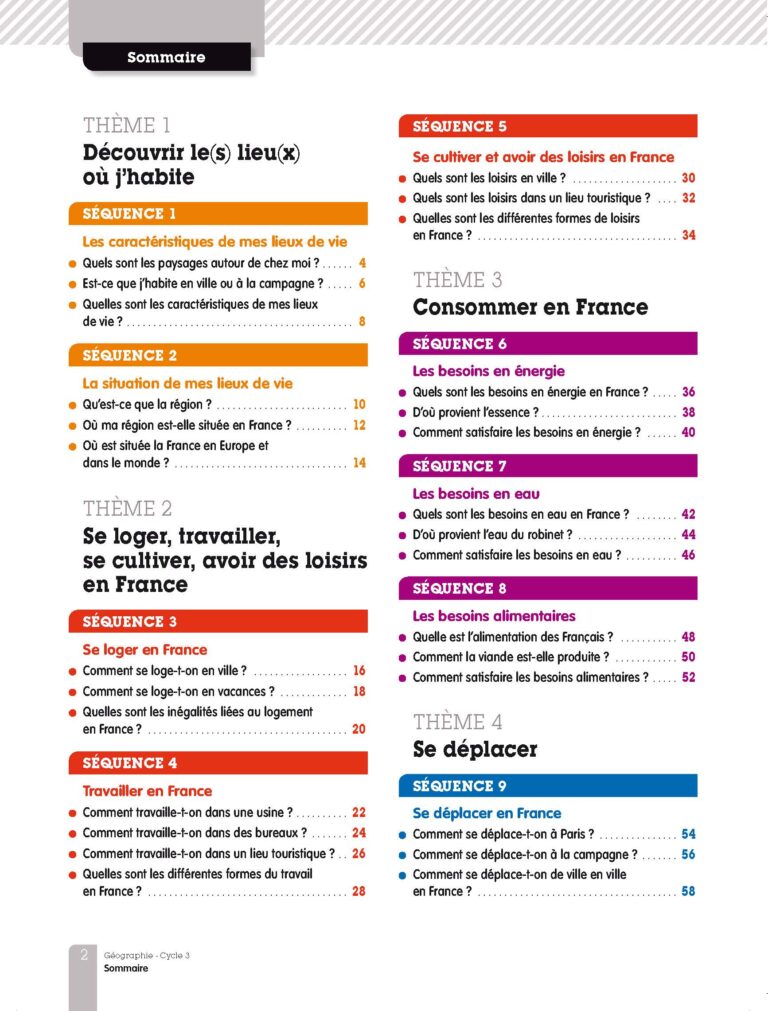 Sommaire

THÈME 1
Découvrir le(s) lieu(x) où j'habite

SÉQUENCE 1

Les caractéristiques de mes lieux de vie

• Quels sont les paysages autour de chez moi ? 4
• Est-ce que j'habite en ville ou à la campagne ? 6
• Quelles sont les caractéristiques de mes lieux de vie ? 8

SÉQUENCE 2

La situation de mes lieux de vie

• Qu'est-ce que la région ? 10
• Où ma région est-elle située en France ? 12
• Où est située la France en Europe et dans le monde ? 14

THÈME 2
Se loger, travailler, se cultiver, avoir des loisirs en France

SÉQUENCE 3

Se loger en France

• Comment se loge-t-on en ville ? 16
• Comment se loge-t-on en vacances ? 18
• Quelles sont les inégalités liées au logement en France ? 20

SÉQUENCE 4

Travailler en France

• Comment travaille-t-on dans une usine ? 22
• Comment travaille-t-on dans des bureaux ? 24
• Comment travaille-t-on dans un lieu touristique ? 26
• Quelles sont les différentes formes du travail en France ? 28

SÉQUENCE 5

Se cultiver et avoir des loisirs en France

• Quels sont les loisirs en ville ? 30
• Quels sont les loisirs dans un lieu touristique ? 32
• Quelles sont les différentes formes de loisirs en France ? 34

THÈME 3
Consommer en France

SÉQUENCE 6

Les besoins en énergie

• Quels sont les besoins en énergie en France ? 36
• D'où provient l'essence ? 38
• Comment satisfaire les besoins en énergie ? 40

SÉQUENCE 7

Les besoins en eau

• Quels sont les besoins en eau en France ? 42
• D'où provient l'eau du robinet ? 44
• Comment satisfaire les besoins en eau ? 46

SÉQUENCE 8

Les besoins alimentaires

• Quelle est l'alimentation des Français ? 48
• Comment la viande est-elle produite ? 50
• Comment satisfaire les besoins alimentaires ? 52

THÈME 4
Se déplacer

SÉQUENCE 9

Se déplacer en France

• Comment se déplace-t-on à Paris ? 54
• Comment se déplace-t-on à la campagne ? 56
• Comment se déplace-t-on de ville en ville en France ? 58

2 Géographie - Cycle 3
Sommaire